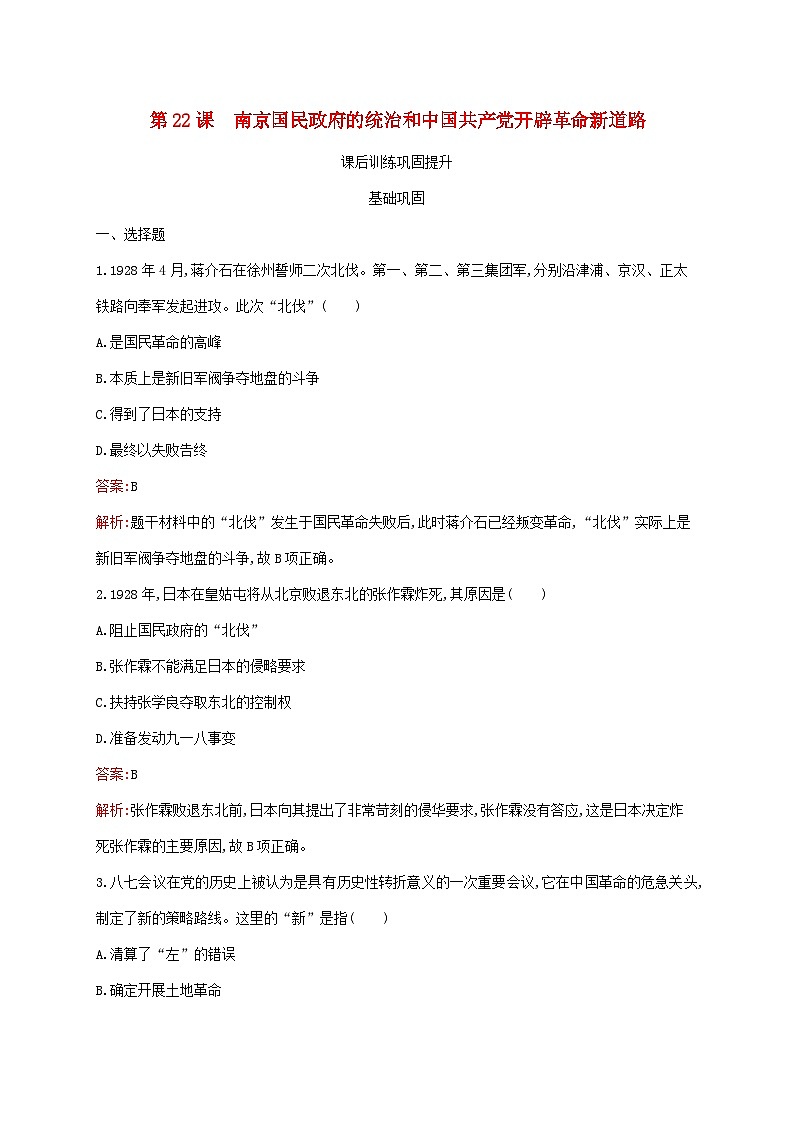 第22课　南京国民政府的统治和中国共产党开辟革命新道路

课后训练巩固提升

基础巩固

一、选择题

1.1928年4月,蒋介石在徐州誓师二次北伐。第一、第二、第三集团军,分别沿津浦、京汉、正太铁路向奉军发起进攻。此次“北伐”(　　)

A.是国民革命的高峰

B.本质上是新旧军阀争夺地盘的斗争

C.得到了日本的支持

D.最终以失败告终

答案:B

解析:题干材料中的“北伐”发生于国民革命失败后,此时蒋介石已经叛变革命,“北伐”实际上是新旧军阀争夺地盘的斗争,故B项正确。

2.1928年,日本在皇姑屯将从北京败退东北的张作霖炸死,其原因是(　　)

A.阻止国民政府的“北伐”

B.张作霖不能满足日本的侵略要求

C.扶持张学良夺取东北的控制权

D.准备发动九一八事变

答案:B

解析:张作霖败退东北前,日本向其提出了非常苛刻的侵华要求,张作霖没有答应,这是日本决定炸死张作霖的主要原因,故B项正确。

3.八七会议在党的历史上被认为是具有历史性转折意义的一次重要会议,它在中国革命的危急关头,制定了新的策略路线。这里的“新”是指(　　)

A.清算了“左”的错误

B.确定开展土地革命